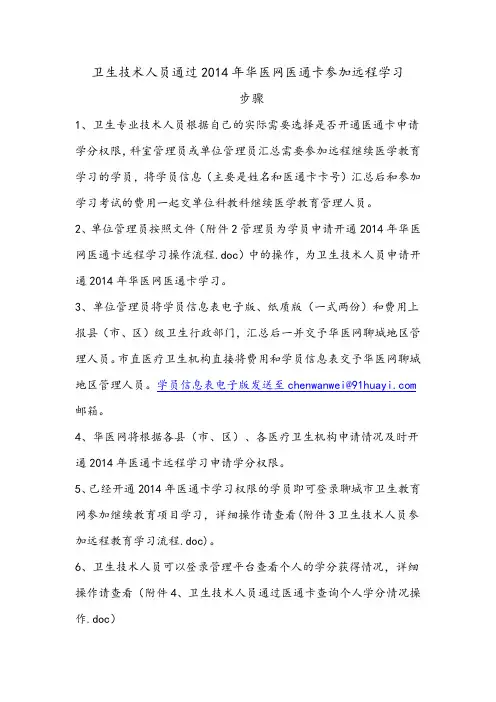 卫生技术人员通过2014年华医网医通卡参加远程学习步骤

1、卫生专业技术人员根据自己的实际需要选择是否开通医通卡申请学分权限，科室管理员或单位管理员汇总需要参加远程继续医学教育学习的学员，将学员信息（主要是姓名和医通卡卡号）汇总后和参加学习考试的费用一起交单位科教科继续医学教育管理人员。

2、单位管理员按照文件（附件2管理员为学员申请开通2014年华医网医通卡远程学习操作流程.doc）中的操作，为卫生技术人员申请开通2014年华医网医通卡学习。

3、单位管理员将学员信息表电子版、纸质版（一式两份）和费用上报县（市、区）级卫生行政部门，汇总后一并交予华医网聊城地区管理人员。市直医疗卫生机构直接将费用和学员信息表交予华医网聊城地区管理人员。学员信息表电子版发送至chenwanwei@91huayi.com邮箱。

4、华医网将根据各县（市、区）、各医疗卫生机构申请情况及时开通2014年医通卡远程学习申请学分权限。

5、已经开通2014年医通卡学习权限的学员即可登录聊城市卫生教育网参加继续教育项目学习，详细操作请查看(附件3卫生技术人员参加远程教育学习流程.doc)。

6、卫生技术人员可以登录管理平台查看个人的学分获得情况，详细操作请查看（附件4、卫生技术人员通过医通卡查询个人学分情况操作.doc）